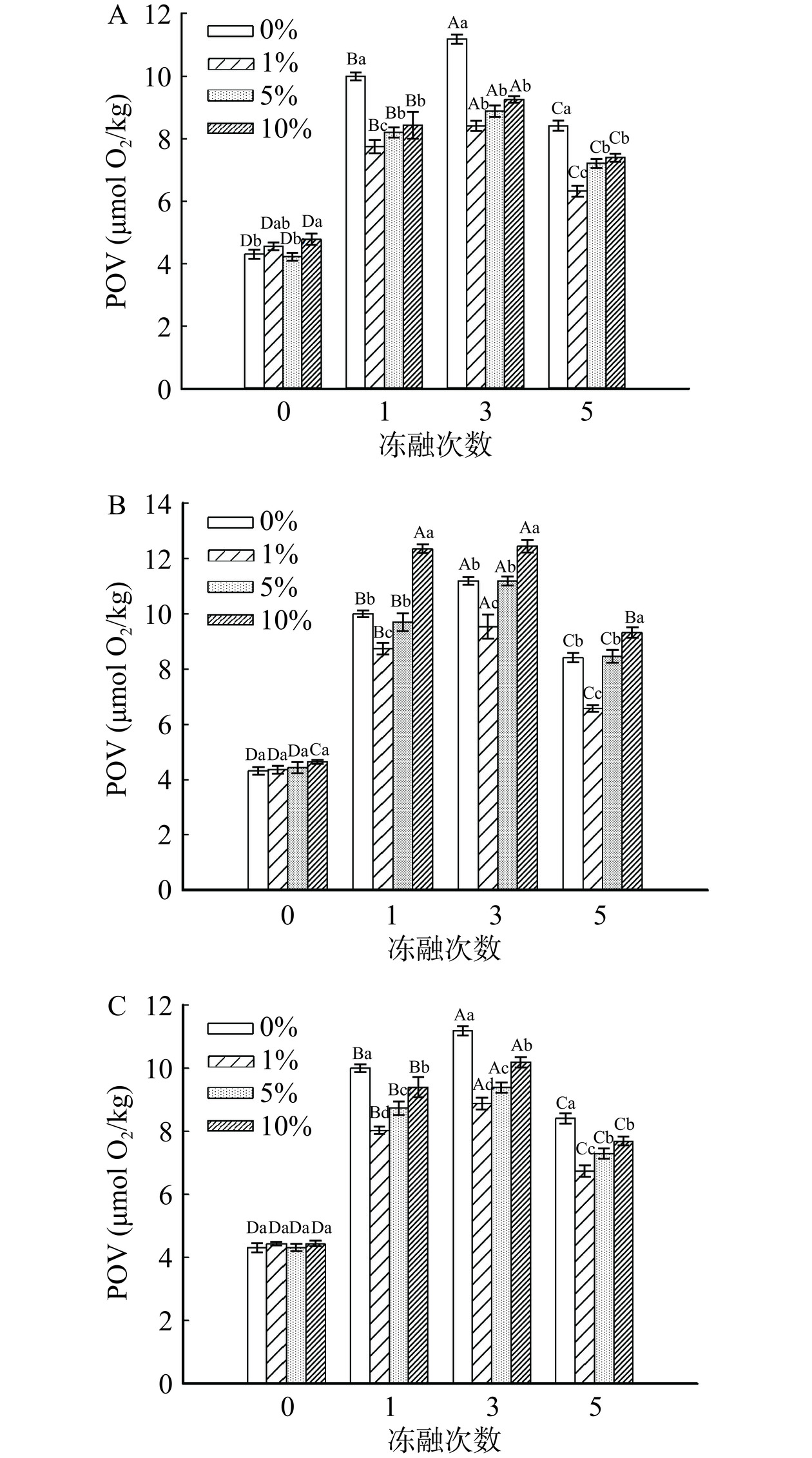 A

0%
1%
5%
10%

POV (μmol $O_2$/kg)

12
10
8
6
4
2
0

Db Dab Db Da
Ba Bc Bb Bb
Aa Ab Ab Ab
Ca Cc Cb Cb

0 1 3 5

冻融次数

B

0%
1%
5%
10%

POV (μmol $O_2$/kg)

14
12
10
8
6
4
2
0

Da Da Da Ca
Bb Bc Bb Aa
Ab Ac Ab Aa
Cb Cc Cb Ba

0 1 3 5

冻融次数

C

0%
1%
5%
10%

POV (μmol $O_2$/kg)

12
10
8
6
4
2
0

Da Da Da Da
Ba Bd Bc Bb
Aa Ad Ac Ab
Ca Cc Cb Cb

0 1 3 5

冻融次数